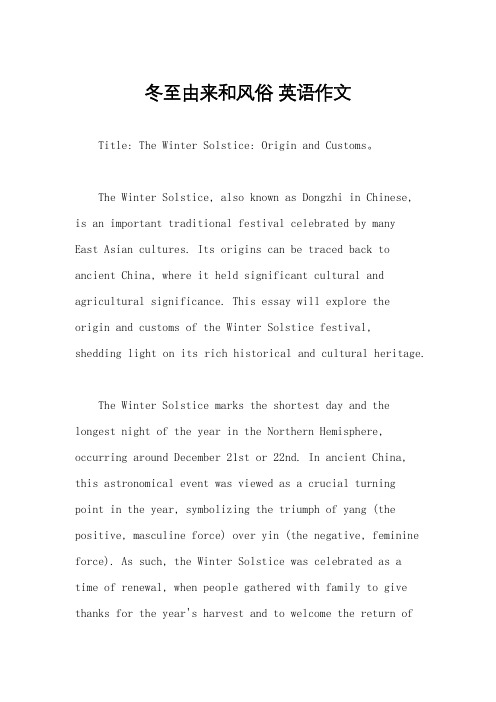 冬至由来和风俗 英语作文

Title: The Winter Solstice: Origin and Customs。

The Winter Solstice, also known as Dongzhi in Chinese, is an important traditional festival celebrated by many East Asian cultures. Its origins can be traced back to ancient China, where it held significant cultural and agricultural significance. This essay will explore the origin and customs of the Winter Solstice festival, shedding light on its rich historical and cultural heritage.

The Winter Solstice marks the shortest day and the longest night of the year in the Northern Hemisphere, occurring around December 21st or 22nd. In ancient China, this astronomical event was viewed as a crucial turning point in the year, symbolizing the triumph of yang (the positive, masculine force) over yin (the negative, feminine force). As such, the Winter Solstice was celebrated as a time of renewal, when people gathered with family to give thanks for the year's harvest and to welcome the return of